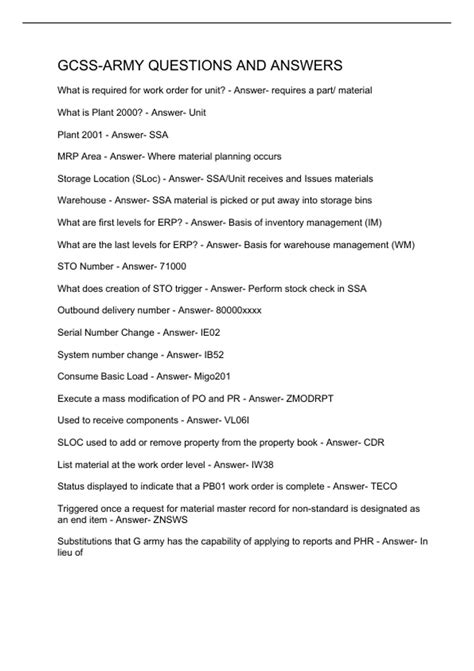 GCSS-ARMY QUESTIONS AND ANSWERS

What is required for work order for unit? - Answer- requires a part/ material

What is Plant 2000? - Answer- Unit

Plant 2001 - Answer- SSA

MRP Area - Answer- Where material planning occurs

Storage Location (SLoc) - Answer- SSA/Unit receives and Issues materials

Warehouse - Answer- SSA material is picked or put away into storage bins

What are first levels for ERP? - Answer- Basis of inventory management (IM)

What are the last levels for ERP? - Answer- Basis for warehouse management (WM)

STO Number - Answer- 71000

What does creation of STO trigger - Answer- Perform stock check in SSA

Outbound delivery number - Answer- 80000xxxx

Serial Number Change - Answer- IE02

System number change - Answer- IB52

Consume Basic Load - Answer- Migo201

Execute a mass modification of PO and PR - Answer- ZMODRPT

Used to receive components - Answer- VL06I

SLOC used to add or remove property from the property book - Answer- CDR

List material at the work order level - Answer- IW38

Status displayed to indicate that a PB01 work order is complete - Answer- TECO

Triggered once a request for material master record for non-standard is designated as an end item - Answer- ZNSWS

Substitutions that G army has the capability of applying to reports and PHR - Answer- In lieu of